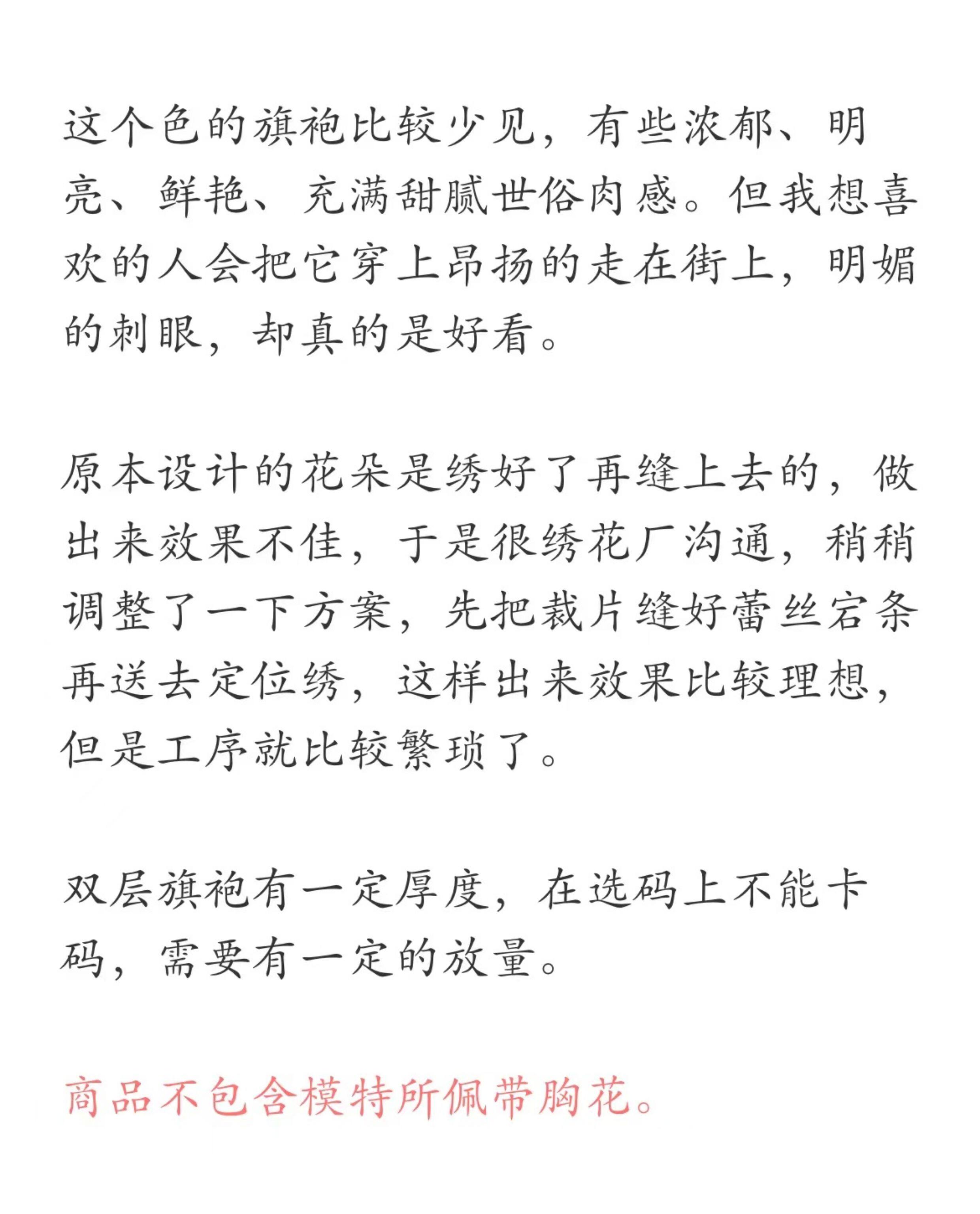 这个色的旗袍比较少见，有些浓郁、明亮、鲜艳、充满甜腻世俗肉感。但我想喜欢的人会把它穿上昂扬的走在街上，明媚的刺眼，却真的是好看。

原本设计的花朵是绣好了再缝上去的，做出来效果不佳，于是很绣花厂沟通，稍稍调整了一下方案，先把裁片缝好蕾丝宕条再送去定位绣，这样出来效果比较理想，但是工序就比较繁琐了。

双层旗袍有一定厚度，在选码上不能卡码，需要有一定的放量。

商品不包含模特所佩带胸花。